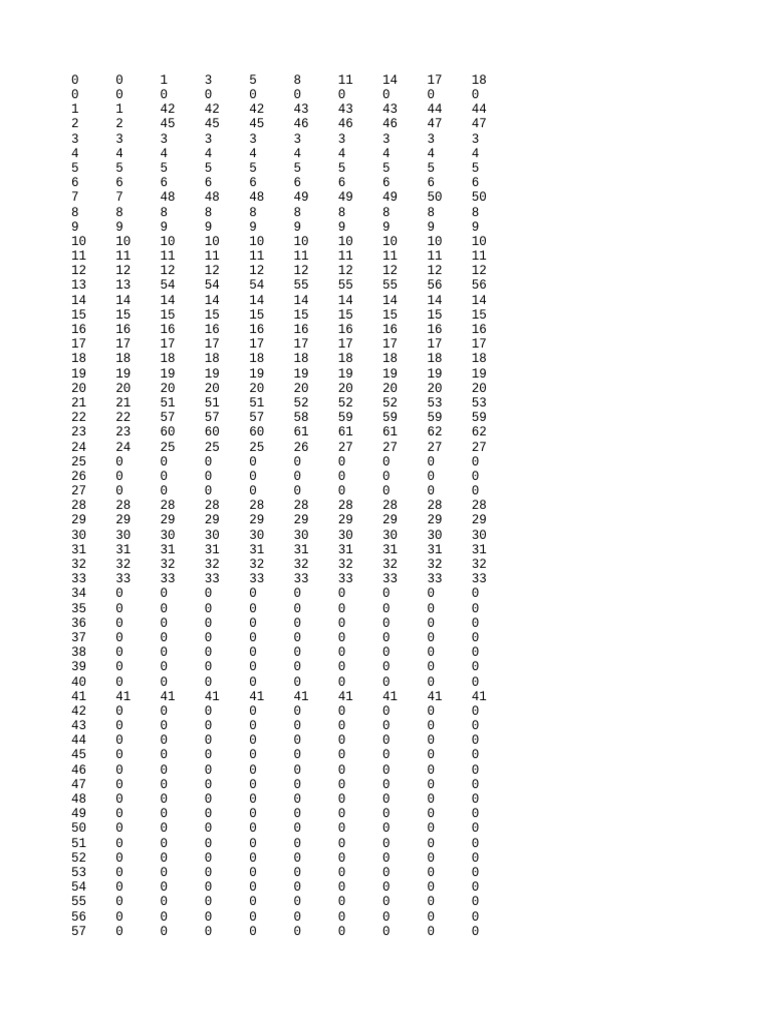 | 0 | 0 | 1 | 3 | 5 | 8 | 11 | 14 | 17 | 18 |
|---|---|---|---|---|---|---|---|---|---|
| 0 | 0 | 0 | 0 | 0 | 0 | 0 | 0 | 0 | 0 |
| 1 | 1 | 42 | 42 | 42 | 43 | 43 | 43 | 44 | 44 |
| 2 | 2 | 45 | 45 | 45 | 46 | 46 | 46 | 47 | 47 |
| 3 | 3 | 3 | 3 | 3 | 3 | 3 | 3 | 3 | 3 |
| 4 | 4 | 4 | 4 | 4 | 4 | 4 | 4 | 4 | 4 |
| 5 | 5 | 5 | 5 | 5 | 5 | 5 | 5 | 5 | 5 |
| 6 | 6 | 6 | 6 | 6 | 6 | 6 | 6 | 6 | 6 |
| 7 | 7 | 48 | 48 | 48 | 49 | 49 | 49 | 50 | 50 |
| 8 | 8 | 8 | 8 | 8 | 8 | 8 | 8 | 8 | 8 |
| 9 | 9 | 9 | 9 | 9 | 9 | 9 | 9 | 9 | 9 |
| 10 | 10 | 10 | 10 | 10 | 10 | 10 | 10 | 10 | 10 |
| 11 | 11 | 11 | 11 | 11 | 11 | 11 | 11 | 11 | 11 |
| 12 | 12 | 12 | 12 | 12 | 12 | 12 | 12 | 12 | 12 |
| 13 | 13 | 54 | 54 | 54 | 55 | 55 | 55 | 56 | 56 |
| 14 | 14 | 14 | 14 | 14 | 14 | 14 | 14 | 14 | 14 |
| 15 | 15 | 15 | 15 | 15 | 15 | 15 | 15 | 15 | 15 |
| 16 | 16 | 16 | 16 | 16 | 16 | 16 | 16 | 16 | 16 |
| 17 | 17 | 17 | 17 | 17 | 17 | 17 | 17 | 17 | 17 |
| 18 | 18 | 18 | 18 | 18 | 18 | 18 | 18 | 18 | 18 |
| 19 | 19 | 19 | 19 | 19 | 19 | 19 | 19 | 19 | 19 |
| 20 | 20 | 20 | 20 | 20 | 20 | 20 | 20 | 20 | 20 |
| 21 | 21 | 51 | 51 | 51 | 52 | 52 | 52 | 53 | 53 |
| 22 | 22 | 57 | 57 | 57 | 58 | 59 | 59 | 59 | 59 |
| 23 | 23 | 60 | 60 | 60 | 61 | 61 | 61 | 62 | 62 |
| 24 | 24 | 25 | 25 | 25 | 26 | 27 | 27 | 27 | 27 |
| 25 | 0 | 0 | 0 | 0 | 0 | 0 | 0 | 0 | 0 |
| 26 | 0 | 0 | 0 | 0 | 0 | 0 | 0 | 0 | 0 |
| 27 | 0 | 0 | 0 | 0 | 0 | 0 | 0 | 0 | 0 |
| 28 | 28 | 28 | 28 | 28 | 28 | 28 | 28 | 28 | 28 |
| 29 | 29 | 29 | 29 | 29 | 29 | 29 | 29 | 29 | 29 |
| 30 | 30 | 30 | 30 | 30 | 30 | 30 | 30 | 30 | 30 |
| 31 | 31 | 31 | 31 | 31 | 31 | 31 | 31 | 31 | 31 |
| 32 | 32 | 32 | 32 | 32 | 32 | 32 | 32 | 32 | 32 |
| 33 | 33 | 33 | 33 | 33 | 33 | 33 | 33 | 33 | 33 |
| 34 | 0 | 0 | 0 | 0 | 0 | 0 | 0 | 0 | 0 |
| 35 | 0 | 0 | 0 | 0 | 0 | 0 | 0 | 0 | 0 |
| 36 | 0 | 0 | 0 | 0 | 0 | 0 | 0 | 0 | 0 |
| 37 | 0 | 0 | 0 | 0 | 0 | 0 | 0 | 0 | 0 |
| 38 | 0 | 0 | 0 | 0 | 0 | 0 | 0 | 0 | 0 |
| 39 | 0 | 0 | 0 | 0 | 0 | 0 | 0 | 0 | 0 |
| 40 | 0 | 0 | 0 | 0 | 0 | 0 | 0 | 0 | 0 |
| 41 | 41 | 41 | 41 | 41 | 41 | 41 | 41 | 41 | 41 |
| 42 | 0 | 0 | 0 | 0 | 0 | 0 | 0 | 0 | 0 |
| 43 | 0 | 0 | 0 | 0 | 0 | 0 | 0 | 0 | 0 |
| 44 | 0 | 0 | 0 | 0 | 0 | 0 | 0 | 0 | 0 |
| 45 | 0 | 0 | 0 | 0 | 0 | 0 | 0 | 0 | 0 |
| 46 | 0 | 0 | 0 | 0 | 0 | 0 | 0 | 0 | 0 |
| 47 | 0 | 0 | 0 | 0 | 0 | 0 | 0 | 0 | 0 |
| 48 | 0 | 0 | 0 | 0 | 0 | 0 | 0 | 0 | 0 |
| 49 | 0 | 0 | 0 | 0 | 0 | 0 | 0 | 0 | 0 |
| 50 | 0 | 0 | 0 | 0 | 0 | 0 | 0 | 0 | 0 |
| 51 | 0 | 0 | 0 | 0 | 0 | 0 | 0 | 0 | 0 |
| 52 | 0 | 0 | 0 | 0 | 0 | 0 | 0 | 0 | 0 |
| 53 | 0 | 0 | 0 | 0 | 0 | 0 | 0 | 0 | 0 |
| 54 | 0 | 0 | 0 | 0 | 0 | 0 | 0 | 0 | 0 |
| 55 | 0 | 0 | 0 | 0 | 0 | 0 | 0 | 0 | 0 |
| 56 | 0 | 0 | 0 | 0 | 0 | 0 | 0 | 0 | 0 |
| 57 | 0 | 0 | 0 | 0 | 0 | 0 | 0 | 0 | 0 |